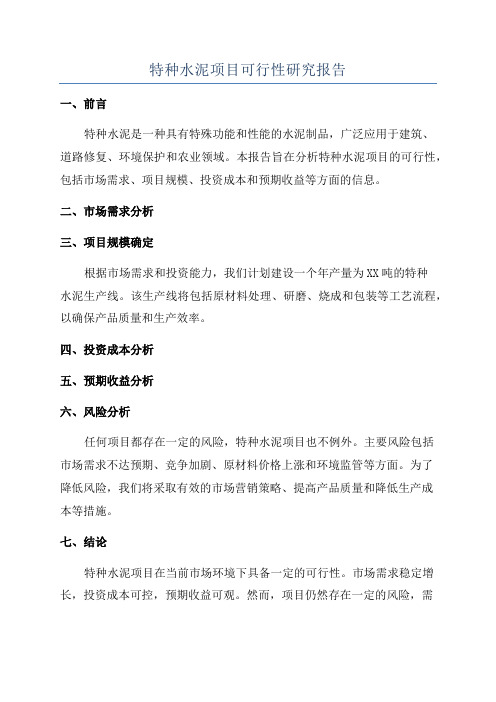 特种水泥项目可行性研究报告

一、前言

特种水泥是一种具有特殊功能和性能的水泥制品，广泛应用于建筑、道路修复、环境保护和农业领域。本报告旨在分析特种水泥项目的可行性，包括市场需求、项目规模、投资成本和预期收益等方面的信息。

二、市场需求分析

三、项目规模确定

根据市场需求和投资能力，我们计划建设一个年产量为XX吨的特种水泥生产线。该生产线将包括原材料处理、研磨、烧成和包装等工艺流程，以确保产品质量和生产效率。

四、投资成本分析

五、预期收益分析

六、风险分析

任何项目都存在一定的风险，特种水泥项目也不例外。主要风险包括市场需求不达预期、竞争加剧、原材料价格上涨和环境监管等方面。为了降低风险，我们将采取有效的市场营销策略、提高产品质量和降低生产成本等措施。

七、结论

特种水泥项目在当前市场环境下具备一定的可行性。市场需求稳定增长，投资成本可控，预期收益可观。然而，项目仍然存在一定的风险，需